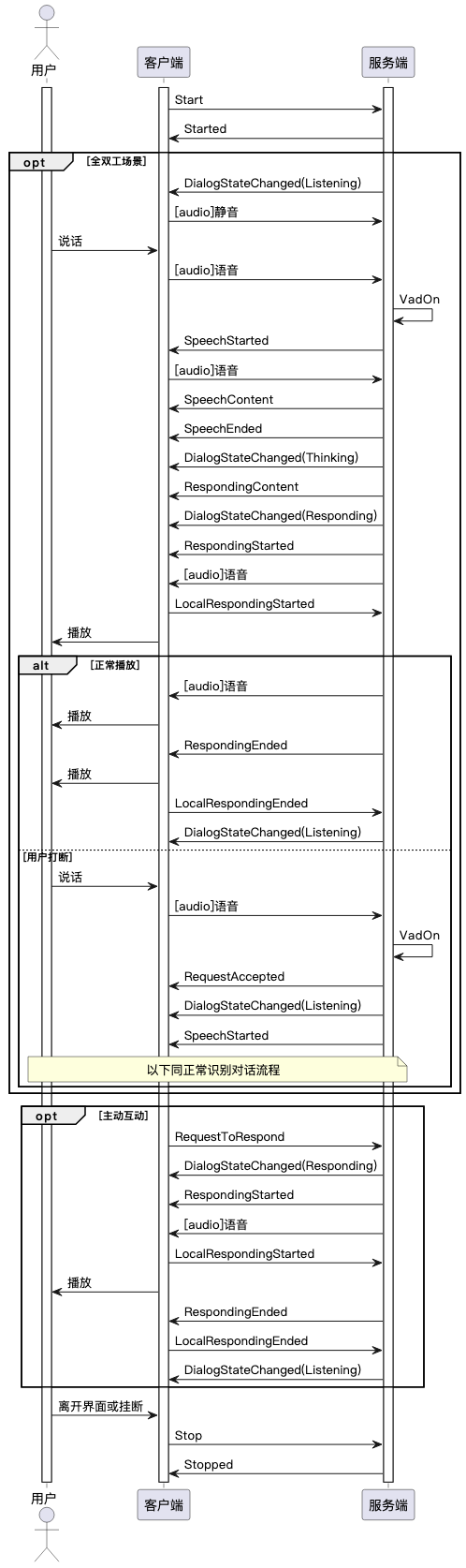 用户
客户端
服务端
Start
Started
opt [全双工场景]
DialogStateChanged(Listening)
[audio]静音
说话
[audio]语音
VadOn
SpeechStarted
[audio]语音
SpeechContent
SpeechEnded
DialogStateChanged(Thinking)
RespondingContent
DialogStateChanged(Responding)
RespondingStarted
[audio]语音
LocalRespondingStarted
播放
alt [正常播放]
[audio]语音
播放
RespondingEnded
播放
LocalRespondingEnded
DialogStateChanged(Listening)
[用户打断]
说话
[audio]语音
VadOn
RequestAccepted
DialogStateChanged(Listening)
SpeechStarted
以下同正常识别对话流程
opt [主动互动]
RequestToRespond
DialogStateChanged(Responding)
RespondingStarted
[audio]语音
LocalRespondingStarted
播放
RespondingEnded
LocalRespondingEnded
DialogStateChanged(Listening)
离开界面或挂断
Stop
Stopped
用户
客户端
服务端